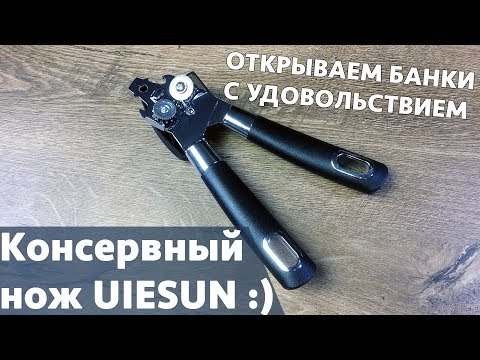 ОТКРЫВАЕМ БАНКИ С УДОВОЛЬСТВИЕМ

Консервный нож UIESUN :)